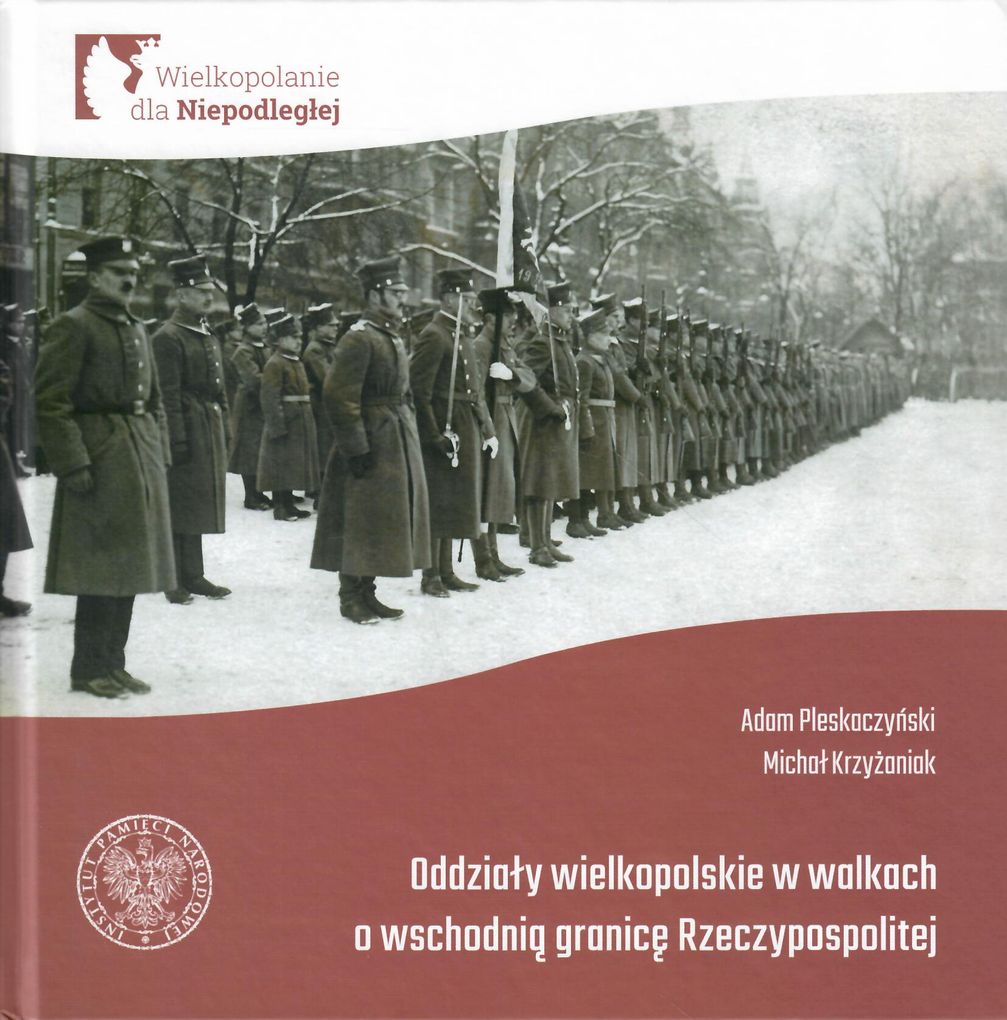 Wielkopolanie
dla Niepodległej

Adam Pleskaczyński
Michał Krzyżaniak

INSTYTUT PAMIĘCI NARODOWEJ

Oddziały wielkopolskie w walkach
o wschodnią granicę Rzeczypospolitej